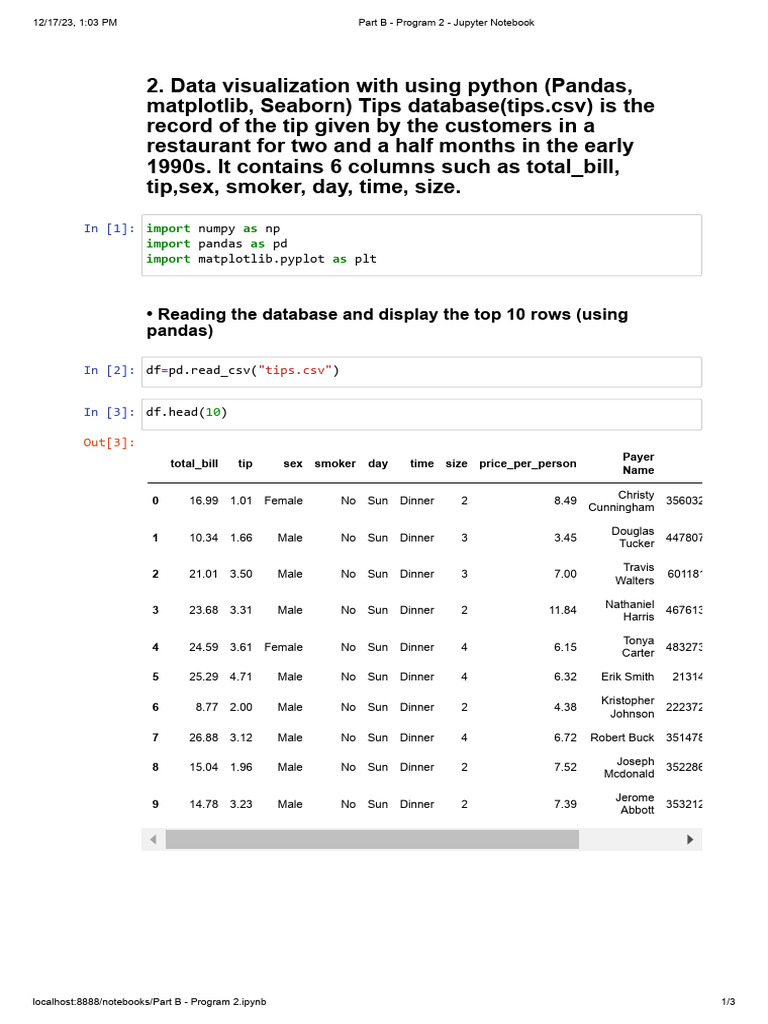 12/17/23, 1:03 PM

Part B - Program 2 - Jupyter Notebook

2. Data visualization with using python (Pandas, matplotlib, Seaborn) Tips database(tips.csv) is the record of the tip given by the customers in a restaurant for two and a half months in the early 1990s. It contains 6 columns such as total_bill, tip,sex, smoker, day, time, size.

In [1]: import numpy as np
import pandas as pd
import matplotlib.pyplot as plt

• Reading the database and display the top 10 rows (using pandas)

In [2]: df=pd.read_csv("tips.csv")

In [3]: df.head(10)

Out[3]:

| | total_bill | tip | sex | smoker | day | time | size | price_per_person | Payer Name | |
|---|---|---|---|---|---|---|---|---|---|---|
| 0 | 16.99 | 1.01 | Female | No | Sun | Dinner | 2 | 8.49 | Christy Cunningham | 356032 |
| 1 | 10.34 | 1.66 | Male | No | Sun | Dinner | 3 | 3.45 | Douglas Tucker | 447807 |
| 2 | 21.01 | 3.50 | Male | No | Sun | Dinner | 3 | 7.00 | Travis Walters | 601181 |
| 3 | 23.68 | 3.31 | Male | No | Sun | Dinner | 2 | 11.84 | Nathaniel Harris | 467613 |
| 4 | 24.59 | 3.61 | Female | No | Sun | Dinner | 4 | 6.15 | Tonya Carter | 483273 |
| 5 | 25.29 | 4.71 | Male | No | Sun | Dinner | 4 | 6.32 | Erik Smith | 21314 |
| 6 | 8.77 | 2.00 | Male | No | Sun | Dinner | 2 | 4.38 | Kristopher Johnson | 222372 |
| 7 | 26.88 | 3.12 | Male | No | Sun | Dinner | 4 | 6.72 | Robert Buck | 351478 |
| 8 | 15.04 | 1.96 | Male | No | Sun | Dinner | 2 | 7.52 | Joseph Mcdonald | 352286 |
| 9 | 14.78 | 3.23 | Male | No | Sun | Dinner | 2 | 7.39 | Jerome Abbott | 353212 |

localhost:8888/notebooks/Part B - Program 2.ipynb

1/3